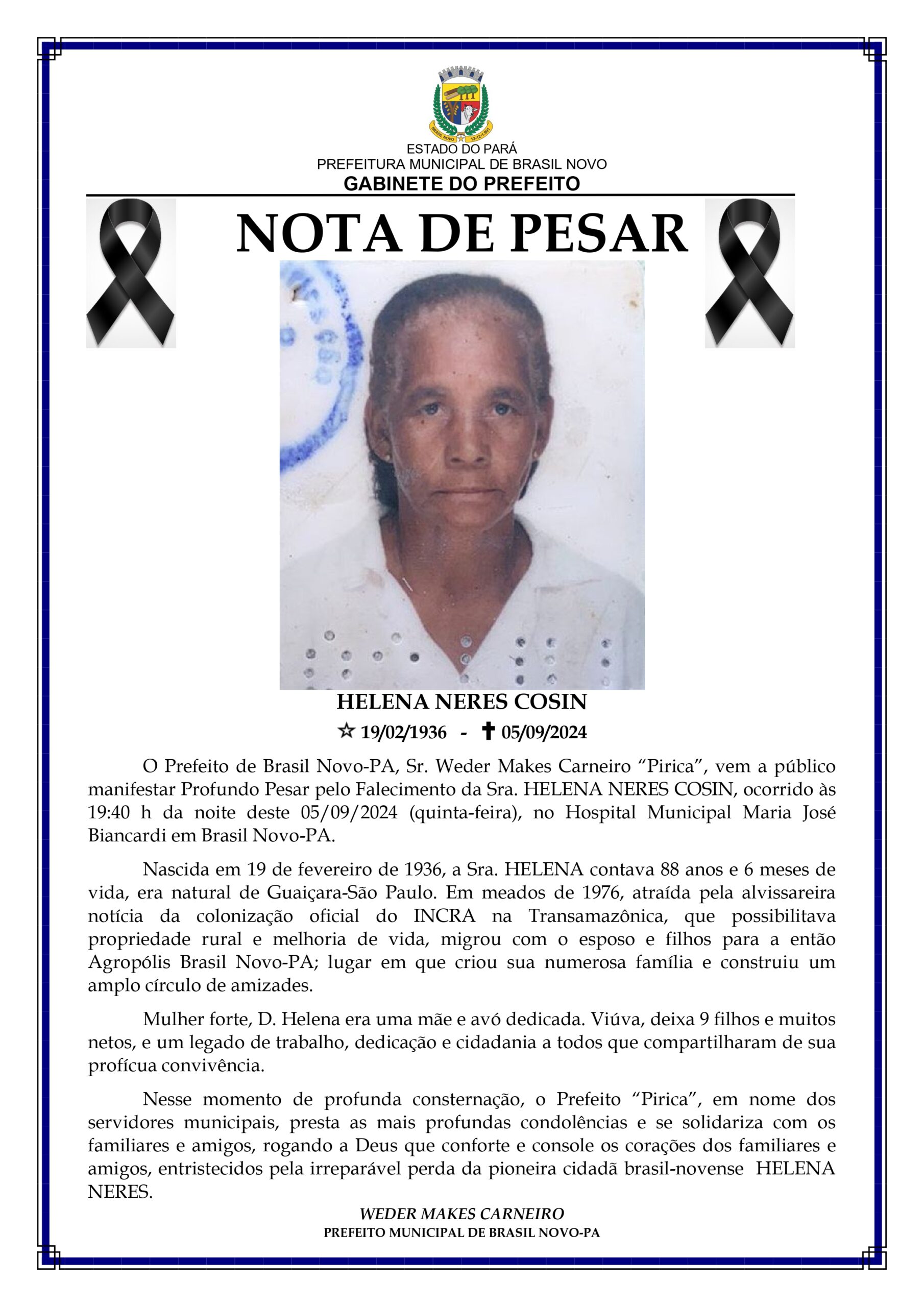 BRASIL NOVO 13-12-1991

ESTADO DO PARÁ
PREFEITURA MUNICIPAL DE BRASIL NOVO
GABINETE DO PREFEITO

NOTA DE PESAR

HELENA NERES COSIN
☆ 19/02/1936 - ✝ 05/09/2024

O Prefeito de Brasil Novo-PA, Sr. Weder Makes Carneiro “Pirica”, vem a público manifestar Profundo Pesar pelo Falecimento da Sra. HELENA NERES COSIN, ocorrido às 19:40 h da noite deste 05/09/2024 (quinta-feira), no Hospital Municipal Maria José Biancardi em Brasil Novo-PA.

Nascida em 19 de fevereiro de 1936, a Sra. HELENA contava 88 anos e 6 meses de vida, era natural de Guaiçara-São Paulo. Em meados de 1976, atraída pela alvissareira notícia da colonização oficial do INCRA na Transamazônica, que possibilitava propriedade rural e melhoria de vida, migrou com o esposo e filhos para a então Agropólis Brasil Novo-PA; lugar em que criou sua numerosa família e construiu um amplo círculo de amizades.

Mulher forte, D. Helena era uma mãe e avó dedicada. Viúva, deixa 9 filhos e muitos netos, e um legado de trabalho, dedicação e cidadania a todos que compartilharam de sua profícua convivência.

Nesse momento de profunda consternação, o Prefeito “Pirica”, em nome dos servidores municipais, presta as mais profundas condolências e se solidariza com os familiares e amigos, rogando a Deus que conforte e console os corações dos familiares e amigos, entristecidos pela irreparável perda da pioneira cidadã brasil-novense HELENA NERES.

WEDER MAKES CARNEIRO
PREFEITO MUNICIPAL DE BRASIL NOVO-PA